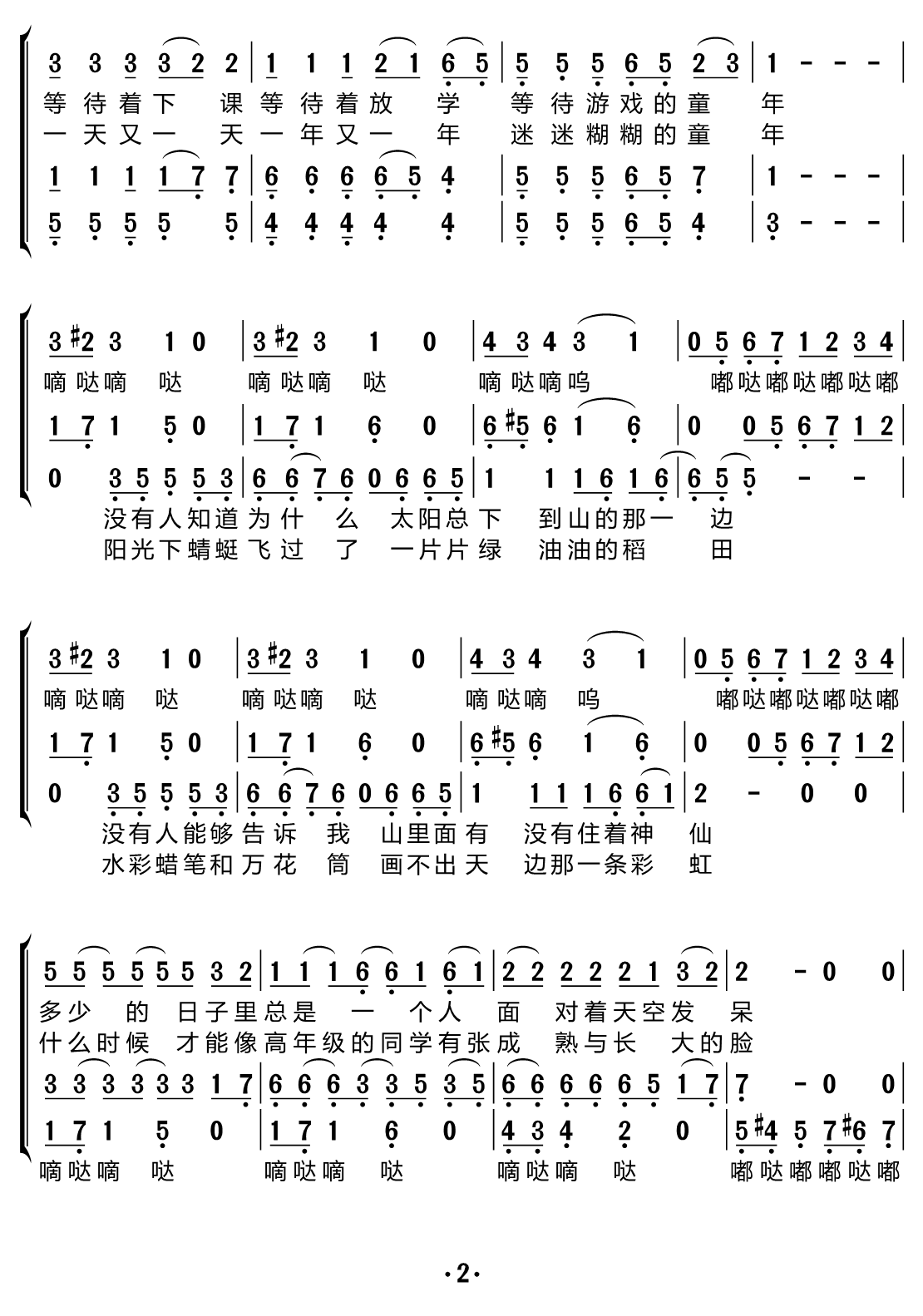 3 3 3 3 2 2 | 1 1 1 2 1 6 5 | 5 5 5 6 5 2 3 | 1 - - - |
等待着下 课等待着放 学 等待游戏的童 年
一天又一 天一年又一 年 迷迷糊糊的童 年
1 1 1 1 7 7 | 6 6 6 6 5 4 | 5 5 5 6 5 7 | 1 - - - |
5 5 5 5 5 | 4 4 4 4 4 | 5 5 5 6 5 4 | 3 - - - |

3 #2 3 1 0 | 3 #2 3 1 0 | 4 3 4 3 1 | 0 5 6 7 1 2 3 4 |
嘀哒嘀 哒 嘀哒嘀 哒 嘀哒嘀呜 嘟哒嘟哒嘟哒嘟
1 7 1 5 0 | 1 7 1 6 0 | 6 #5 6 1 6 | 0 0 5 6 7 1 2 |
0 3 5 5 5 3 | 6 6 7 6 0 6 6 5 | 1 1 1 6 1 6 | 6 5 5 - - |
没有人知道为什 么 太阳总下 到山的那一 边
阳光下蜻蜓飞过 了 一片片绿 油油的稻 田

3 #2 3 1 0 | 3 #2 3 1 0 | 4 3 4 3 1 | 0 5 6 7 1 2 3 4 |
嘀哒嘀 哒 嘀哒嘀 哒 嘀哒嘀 呜 嘟哒嘟哒嘟哒嘟
1 7 1 5 0 | 1 7 1 6 0 | 6 #5 6 1 6 | 0 0 5 6 7 1 2 |
0 3 5 5 5 3 | 6 6 7 6 0 6 6 5 | 1 1 1 1 6 6 1 | 2 - 0 0 |
没有人能够告诉 我 山里面有 没有住着神 仙
水彩蜡笔和万花 筒 画不出天 边那一条彩 虹

5 5 5 5 5 5 3 2 | 1 1 1 6 6 1 6 1 | 2 2 2 2 2 1 3 2 | 2 - 0 0 |
多少 的 日子里总是 一 个人 面 对着天空发 呆
什么时候 才能像高年级的同学有张成 熟与长 大的脸
3 3 3 3 3 3 1 7 | 6 6 6 3 3 5 3 5 | 6 6 6 6 6 5 1 7 | 7 - 0 0 |
1 7 1 5 0 | 1 7 1 6 0 | 4 3 4 2 0 | 5 #4 5 7 #6 7 |
嘀哒嘀 哒 嘀哒嘀 哒 嘀哒嘀 哒 嘟哒嘟嘟哒嘟

·2·